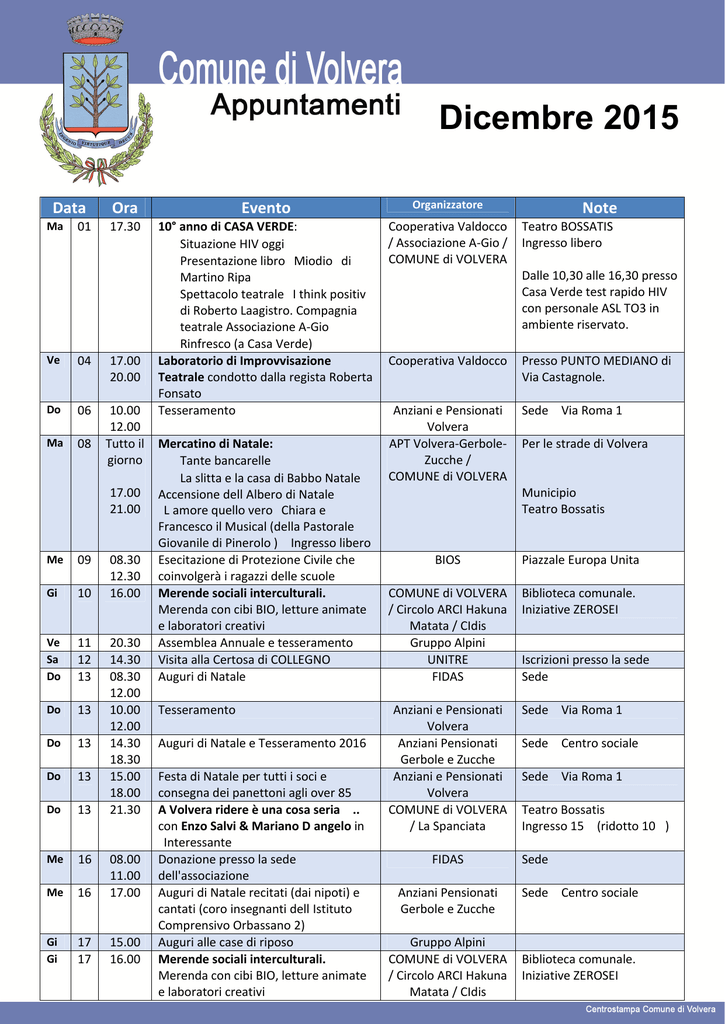 Comune di Volvera
Appuntamenti
Dicembre 2015

| Data | | Ora | Evento | Organizzatore | Note |
|---|---|---|---|---|---|
| Ma | 01 | 17.30 | 10° anno di CASA VERDE: Situazione HIV oggi Presentazione libro Miodio di Martino Ripa Spettacolo teatrale I think positiv di Roberto Laagistro. Compagnia teatrale Associazione A-Gio Rinfresco (a Casa Verde) | Cooperativa Valdocco / Associazione A-Gio / COMUNE di VOLVERA | Teatro BOSSATIS Ingresso libero Dalle 10,30 alle 16,30 presso Casa Verde test rapido HIV con personale ASL TO3 in ambiente riservato. |
| Ve | 04 | 17.00 20.00 | Laboratorio di Improvvisazione Teatrale condotto dalla regista Roberta Fonsato | Cooperativa Valdocco | Presso PUNTO MEDIANO di Via Castagnole. |
| Do | 06 | 10.00 12.00 | Tesseramento | Anziani e Pensionati Volvera | Sede Via Roma 1 |
| Ma | 08 | Tutto il giorno 17.00 21.00 | Mercatino di Natale: Tante bancarelle La slitta e la casa di Babbo Natale Accensione dell Albero di Natale L amore quello vero Chiara e Francesco il Musical (della Pastorale Giovanile di Pinerolo ) Ingresso libero | APT Volvera-Gerbole-Zucche / COMUNE di VOLVERA | Per le strade di Volvera Municipio Teatro Bossatis |
| Me | 09 | 08.30 12.30 | Esecitazione di Protezione Civile che coinvolgerà i ragazzi delle scuole | BIOS | Piazzale Europa Unita |
| Gi | 10 | 16.00 | Merende sociali interculturali. Merenda con cibi BIO, letture animate e laboratori creativi | COMUNE di VOLVERA / Circolo ARCI Hakuna Matata / CIdis | Biblioteca comunale. Iniziative ZEROSEI |
| Ve | 11 | 20.30 | Assemblea Annuale e tesseramento | Gruppo Alpini | |
| Sa | 12 | 14.30 | Visita alla Certosa di COLLEGNO | UNITRE | Iscrizioni presso la sede |
| Do | 13 | 08.30 12.00 | Auguri di Natale | FIDAS | Sede |
| Do | 13 | 10.00 12.00 | Tesseramento | Anziani e Pensionati Volvera | Sede Via Roma 1 |
| Do | 13 | 14.30 18.30 | Auguri di Natale e Tesseramento 2016 | Anziani Pensionati Gerbole e Zucche | Sede Centro sociale |
| Do | 13 | 15.00 18.00 | Festa di Natale per tutti i soci e consegna dei panettoni agli over 85 | Anziani e Pensionati Volvera | Sede Via Roma 1 |
| Do | 13 | 21.30 | A Volvera ridere è una cosa seria .. con Enzo Salvi & Mariano D angelo in Interessante | COMUNE di VOLVERA / La Spanciata | Teatro Bossatis Ingresso 15 (ridotto 10 ) |
| Me | 16 | 08.00 11.00 | Donazione presso la sede dell'associazione | FIDAS | Sede |
| Me | 16 | 17.00 | Auguri di Natale recitati (dai nipoti) e cantati (coro insegnanti dell Istituto Comprensivo Orbassano 2) | Anziani Pensionati Gerbole e Zucche | Sede Centro sociale |
| Gi | 17 | 15.00 | Auguri alle case di riposo | Gruppo Alpini | |
| Gi | 17 | 16.00 | Merende sociali interculturali. Merenda con cibi BIO, letture animate e laboratori creativi | COMUNE di VOLVERA / Circolo ARCI Hakuna Matata / CIdis | Biblioteca comunale. Iniziative ZEROSEI |

Centrostampa Comune di Volvera